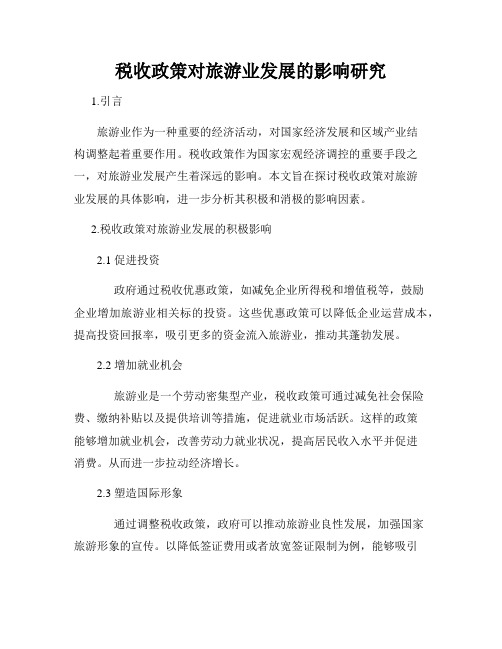 税收政策对旅游业发展的影响研究

1.引言

旅游业作为一种重要的经济活动，对国家经济发展和区域产业结构调整起着重要作用。税收政策作为国家宏观经济调控的重要手段之一，对旅游业发展产生着深远的影响。本文旨在探讨税收政策对旅游业发展的具体影响，进一步分析其积极和消极的影响因素。

2.税收政策对旅游业发展的积极影响

2.1 促进投资

政府通过税收优惠政策，如减免企业所得税和增值税等，鼓励企业增加旅游业相关标的投资。这些优惠政策可以降低企业运营成本，提高投资回报率，吸引更多的资金流入旅游业，推动其蓬勃发展。

2.2 增加就业机会

旅游业是一个劳动密集型产业，税收政策可通过减免社会保险费、缴纳补贴以及提供培训等措施，促进就业市场活跃。这样的政策能够增加就业机会，改善劳动力就业状况，提高居民收入水平并促进消费。从而进一步拉动经济增长。

2.3 塑造国际形象

通过调整税收政策，政府可以推动旅游业良性发展，加强国家旅游形象的宣传。以降低签证费用或者放宽签证限制为例，能够吸引